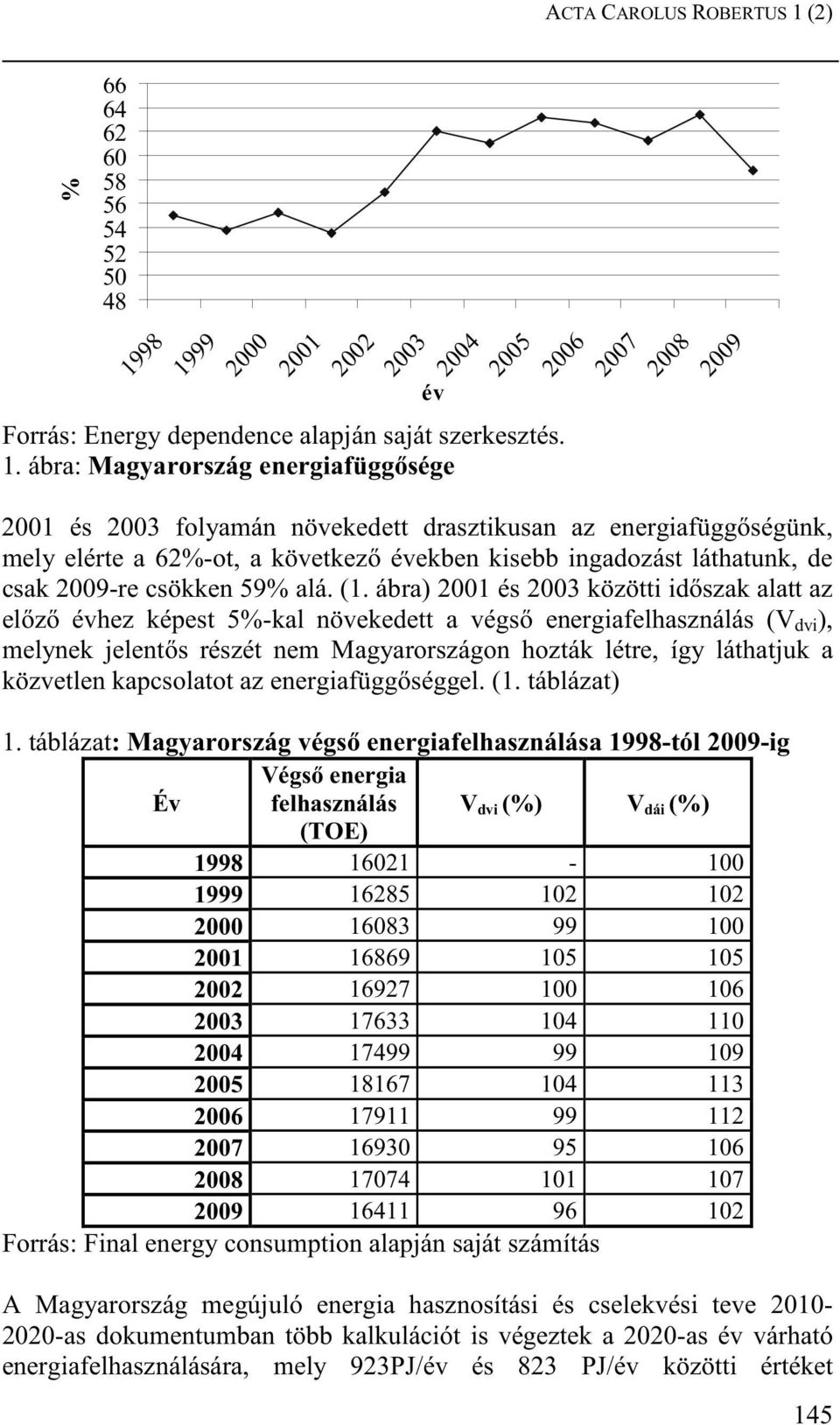 ACTA CAROLUS ROBERTUS 1 (2)

%
66
64
62
60
58
56
54
52
50
48

1998 1999 2000 2001 2002 2003 2004 2005 2006 2007 2008 2009
év

Forrás: Energy dependence alapján saját szerkesztés.
1. ábra: Magyarország energiafüggősége

2001 és 2003 folyamán növekedett drasztikusan az energiafüggőségünk, mely elérte a 62%-ot, a következő években kisebb ingadozást láthatunk, de csak 2009-re csökken 59% alá. (1. ábra) 2001 és 2003 közötti időszak alatt az előző évhez képest 5%-kal növekedett a végső energiafelhasználás ($V_{dvi}$), melynek jelentős részét nem Magyarországon hozták létre, így láthatjuk a közvetlen kapcsolatot az energiafüggőséggel. (1. táblázat)

1. táblázat: Magyarország végső energiafelhasználása 1998-tól 2009-ig

| Év | Végső energia felhasználás (TOE) | $V_{dvi}$ (%) | $V_{dái}$ (%) |
|---|---|---|---|
| 1998 | 16021 | - | 100 |
| 1999 | 16285 | 102 | 102 |
| 2000 | 16083 | 99 | 100 |
| 2001 | 16869 | 105 | 105 |
| 2002 | 16927 | 100 | 106 |
| 2003 | 17633 | 104 | 110 |
| 2004 | 17499 | 99 | 109 |
| 2005 | 18167 | 104 | 113 |
| 2006 | 17911 | 99 | 112 |
| 2007 | 16930 | 95 | 106 |
| 2008 | 17074 | 101 | 107 |
| 2009 | 16411 | 96 | 102 |

Forrás: Final energy consumption alapján saját számítás

A Magyarország megújuló energia hasznosítási és cselekvési teve 2010-2020-as dokumentumban több kalkulációt is végeztek a 2020-as év várható energiafelhasználására, mely 923PJ/év és 823 PJ/év közötti értéket

145